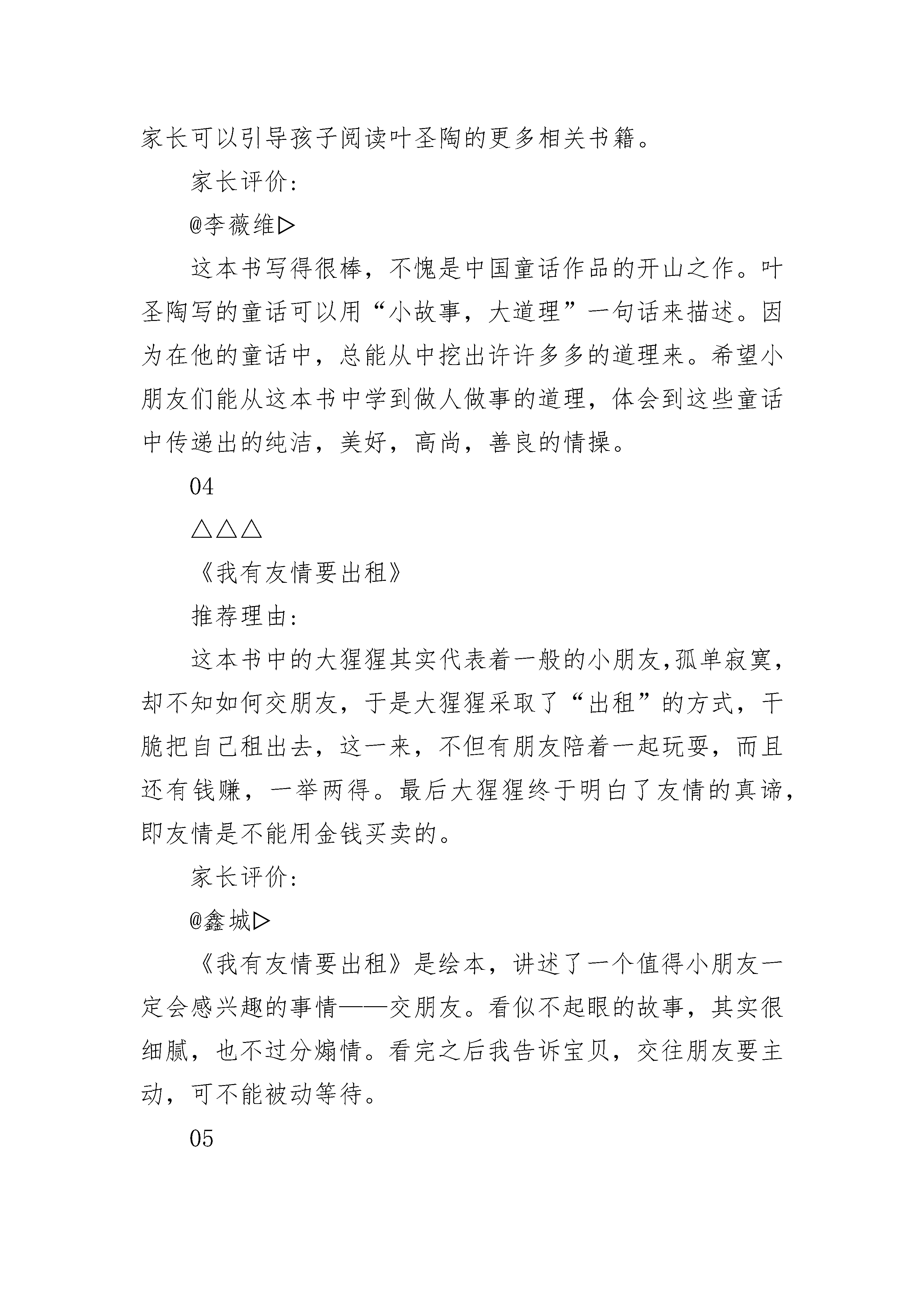 家长可以引导孩子阅读叶圣陶的更多相关书籍。

家长评价:

@李薇维▷

这本书写得很棒，不愧是中国童话作品的开山之作。叶圣陶写的童话可以用“小故事，大道理”一句话来描述。因为在他的童话中，总能从中挖出许许多多的道理来。希望小朋友们能从这本书中学到做人做事的道理，体会到这些童话中传递出的纯洁，美好，高尚，善良的情操。

04

△△△

《我有友情要出租》

推荐理由:

这本书中的大猩猩其实代表着一般的小朋友,孤单寂寞，却不知如何交朋友，于是大猩猩采取了“出租”的方式，干脆把自己租出去，这一来，不但有朋友陪着一起玩耍，而且还有钱赚，一举两得。最后大猩猩终于明白了友情的真谛，即友情是不能用金钱买卖的。

家长评价:

@鑫城▷

《我有友情要出租》是绘本，讲述了一个值得小朋友一定会感兴趣的事情——交朋友。看似不起眼的故事，其实很细腻，也不过分煽情。看完之后我告诉宝贝，交往朋友要主动，可不能被动等待。

05